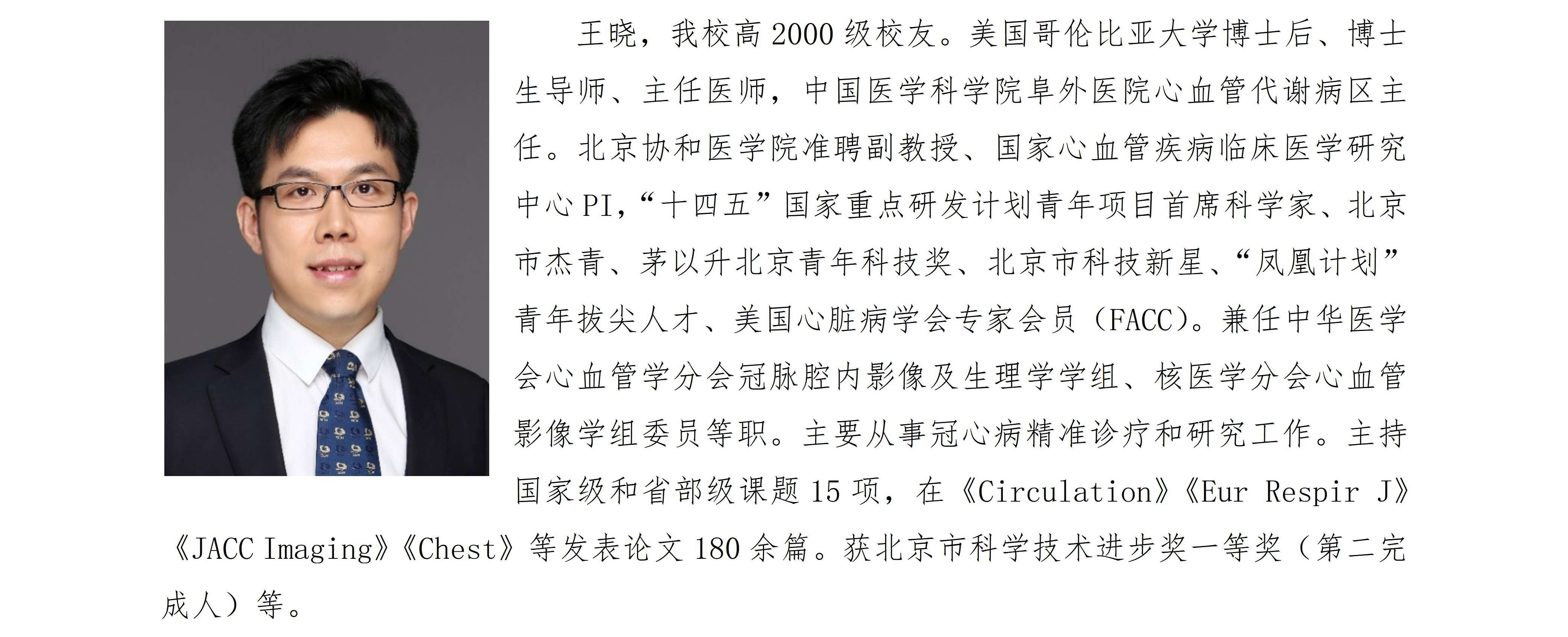 王晓，我校高 2000 级校友。美国哥伦比亚大学博士后、博士生导师、主任医师，中国医学科学院阜外医院心血管代谢病区主任。北京协和医学院准聘副教授、国家心血管疾病临床医学研究中心 PI，“十四五”国家重点研发计划青年项目首席科学家、北京市杰青、茅以升北京青年科技奖、北京市科技新星、“凤凰计划”青年拔尖人才、美国心脏病学会专家会员（FACC）。兼任中华医学会心血管学分会冠脉腔内影像及生理学学组、核医学分会心血管影像学组委员等职。主要从事冠心病精准诊疗和研究工作。主持国家级和省部级课题 15 项，在《Circulation》《Eur Respir J》《JACC Imaging》《Chest》等发表论文 180 余篇。获北京市科学技术进步奖一等奖（第二完成人）等。